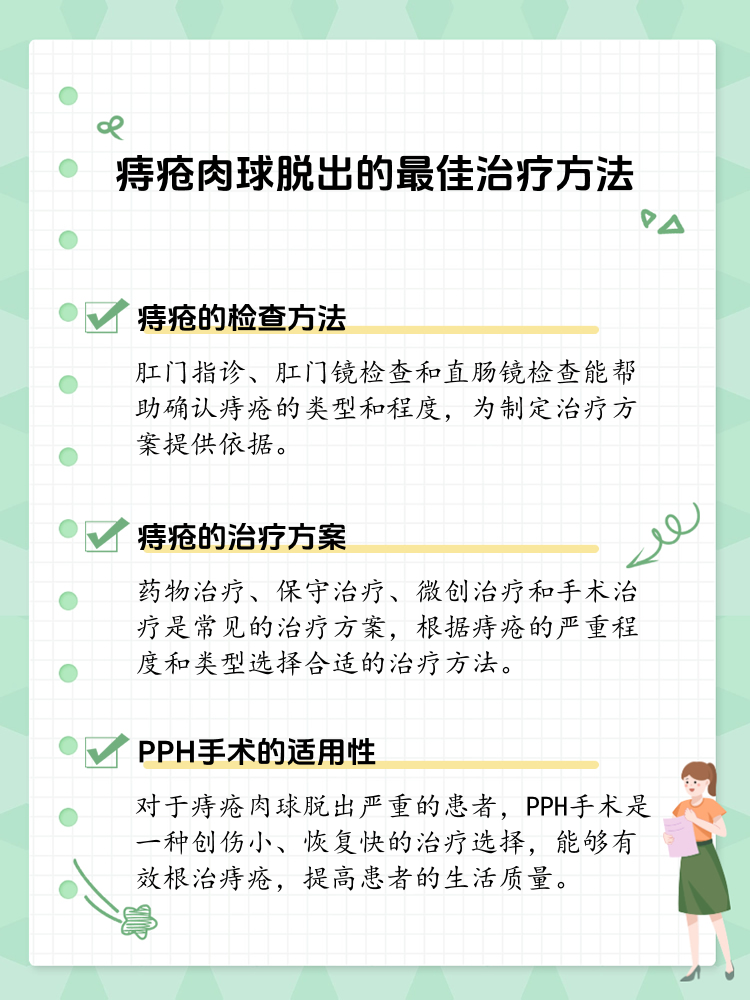 痔疮肉球脱出的最佳治疗方法

☑ 痔疮的检查方法

肛门指诊、肛门镜检查和直肠镜检查能帮助确认痔疮的类型和程度，为制定治疗方案提供依据。

☑ 痔疮的治疗方案

药物治疗、保守治疗、微创治疗和手术治疗是常见的治疗方案，根据痔疮的严重程度和类型选择合适的治疗方法。

☑ PPH手术的适用性

对于痔疮肉球脱出严重的患者，PPH手术是一种创伤小、恢复快的治疗选择，能够有效根治痔疮，提高患者的生活质量。